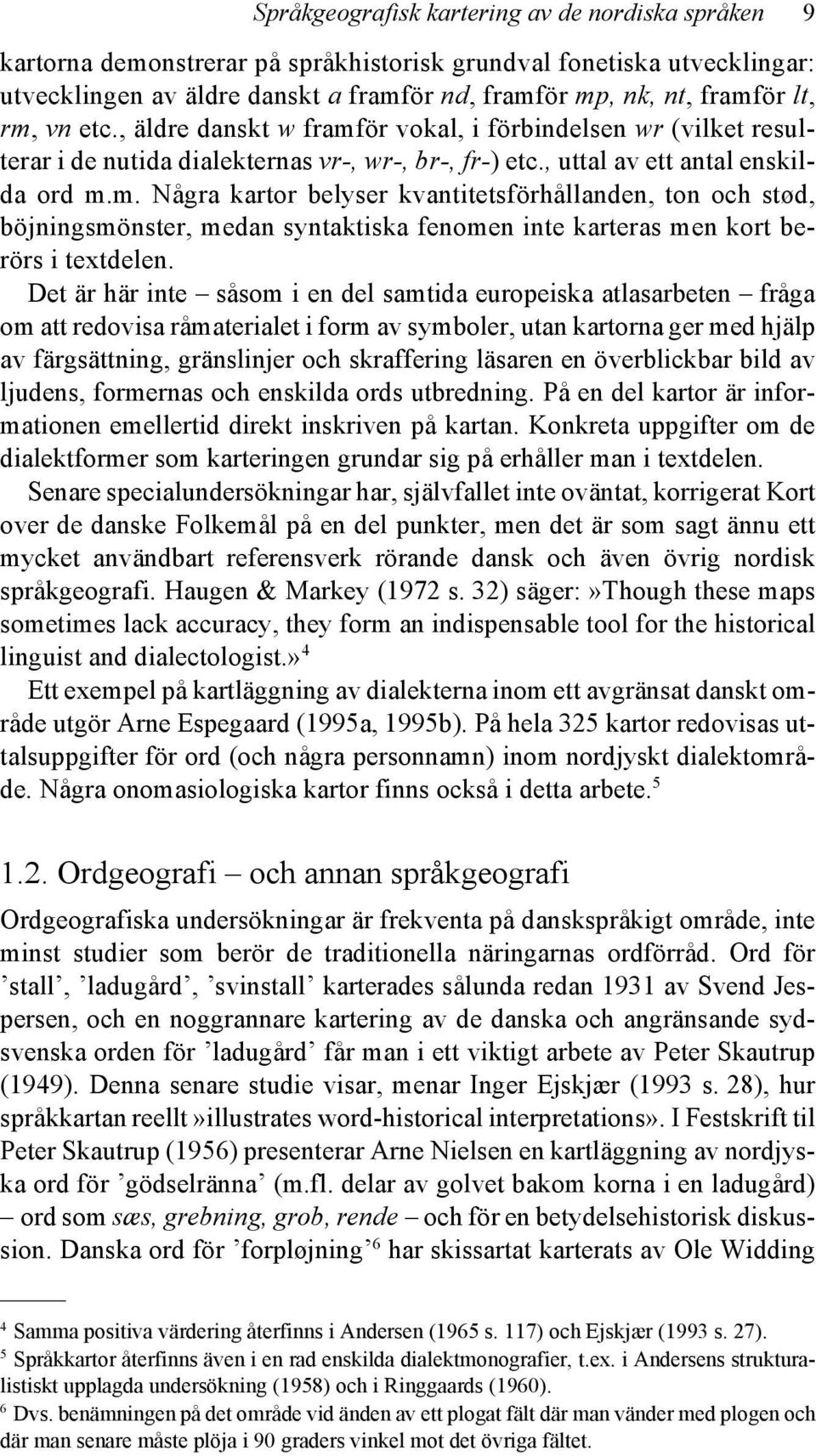 Språkgeografisk kartering av de nordiska språken 9

kartorna demonstrerar på språkhistorisk grundval fonetiska utvecklingar: utvecklingen av äldre danskt a framför nd, framför mp, nk, nt, framför lt, rm, vn etc., äldre danskt w framför vokal, i förbindelsen wr (vilket resulterar i de nutida dialekternas vr-, wr-, br-, fr-) etc., uttal av ett antal enskilda ord m.m. Några kartor belyser kvantitetsförhållanden, ton och stød, böjningsmönster, medan syntaktiska fenomen inte karteras men kort berörs i textdelen.

Det är här inte – såsom i en del samtida europeiska atlasarbeten – fråga om att redovisa råmaterialet i form av symboler, utan kartorna ger med hjälp av färgsättning, gränslinjer och skraffering läsaren en överblickbar bild av ljudens, formernas och enskilda ords utbredning. På en del kartor är informationen emellertid direkt inskriven på kartan. Konkreta uppgifter om de dialektformer som karteringen grundar sig på erhåller man i textdelen.

Senare specialundersökningar har, självfallet inte oväntat, korrigerat Kort over de danske Folkemål på en del punkter, men det är som sagt ännu ett mycket användbart referensverk rörande dansk och även övrig nordisk språkgeografi. Haugen & Markey (1972 s. 32) säger:»Though these maps sometimes lack accuracy, they form an indispensable tool for the historical linguist and dialectologist.»$^4$

Ett exempel på kartläggning av dialekterna inom ett avgränsat danskt område utgör Arne Espegaard (1995a, 1995b). På hela 325 kartor redovisas uttalsuppgifter för ord (och några personnamn) inom nordjyskt dialektområde. Några onomasiologiska kartor finns också i detta arbete.$^5$

1.2. Ordgeografi – och annan språkgeografi

Ordgeografiska undersökningar är frekventa på danskspråkigt område, inte minst studier som berör de traditionella näringarnas ordförråd. Ord för ’stall’, ’ladugård’, ’svinstall’ karterades sålunda redan 1931 av Svend Jespersen, och en noggrannare kartering av de danska och angränsande sydsvenska orden för ’ladugård’ får man i ett viktigt arbete av Peter Skautrup (1949). Denna senare studie visar, menar Inger Ejskjær (1993 s. 28), hur språkkartan reellt»illustrates word-historical interpretations». I Festskrift til Peter Skautrup (1956) presenterar Arne Nielsen en kartläggning av nordjyska ord för ’gödselränna’ (m.fl. delar av golvet bakom korna i en ladugård) – ord som sæs, grebning, grob, rende – och för en betydelsehistorisk diskussion. Danska ord för ’forpløjning’$^6$ har skissartat karterats av Ole Widding

$^4$ Samma positiva värdering återfinns i Andersen (1965 s. 117) och Ejskjær (1993 s. 27).
$^5$ Språkkartor återfinns även i en rad enskilda dialektmonografier, t.ex. i Andersens strukturalistiskt upplagda undersökning (1958) och i Ringgaards (1960).
$^6$ Dvs. benämningen på det område vid änden av ett plogat fält där man vänder med plogen och där man senare måste plöja i 90 graders vinkel mot det övriga fältet.